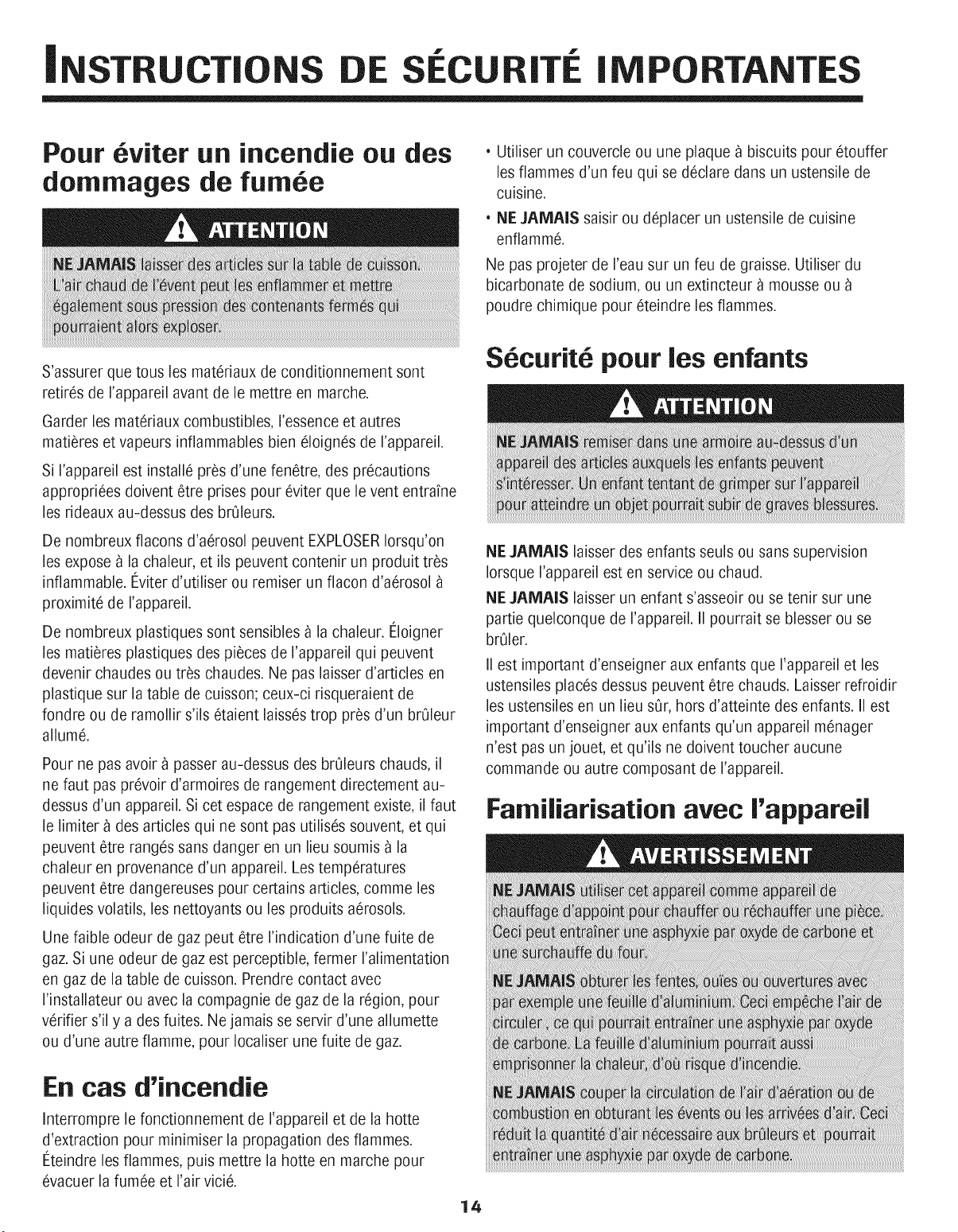 INSTRUCTIONS DE SÉCURITÉ IMPORTANTES

Pour éviter un incendie ou des dommages de fumée

ATTENTION

NE JAMAIS laisser des articles sur la table de cuisson. L'air chaud de l'évent peut les enflammer et mettre également sous pression des contenants fermés qui pourraient alors exploser.

S'assurer que tous les matériaux de conditionnement sont retirés de l'appareil avant de le mettre en marche.

Garder les matériaux combustibles, l'essence et autres matières et vapeurs inflammables bien éloignés de l'appareil.

Si l'appareil est installé près d'une fenêtre, des précautions appropriées doivent être prises pour éviter que le vent entraîne les rideaux au-dessus des brûleurs.

De nombreux flacons d'aérosol peuvent EXPLOSER lorsqu'on les expose à la chaleur, et ils peuvent contenir un produit très inflammable. Éviter d'utiliser ou remiser un flacon d'aérosol à proximité de l'appareil.

De nombreux plastiques sont sensibles à la chaleur. Éloigner les matières plastiques des pièces de l'appareil qui peuvent devenir chaudes ou très chaudes. Ne pas laisser d'articles en plastique sur la table de cuisson; ceux-ci risqueraient de fondre ou de ramollir s'ils étaient laissés trop près d'un brûleur allumé.

Pour ne pas avoir à passer au-dessus des brûleurs chauds, il ne faut pas prévoir d'armoires de rangement directement au-dessus d'un appareil. Si cet espace de rangement existe, il faut le limiter à des articles qui ne sont pas utilisés souvent, et qui peuvent être rangés sans danger en un lieu soumis à la chaleur en provenance d'un appareil. Les températures peuvent être dangereuses pour certains articles, comme les liquides volatils, les nettoyants ou les produits aérosols.

Une faible odeur de gaz peut être l'indication d'une fuite de gaz. Si une odeur de gaz est perceptible, fermer l'alimentation en gaz de la table de cuisson. Prendre contact avec l'installateur ou avec la compagnie de gaz de la région, pour vérifier s'il y a des fuites. Ne jamais se servir d'une allumette ou d'une autre flamme, pour localiser une fuite de gaz.

En cas d'incendie

Interrompre le fonctionnement de l'appareil et de la hotte d'extraction pour minimiser la propagation des flammes. Éteindre les flammes, puis mettre la hotte en marche pour évacuer la fumée et l'air vicié.

• Utiliser un couvercle ou une plaque à biscuits pour étouffer les flammes d'un feu qui se déclare dans un ustensile de cuisine.
• NE JAMAIS saisir ou déplacer un ustensile de cuisine enflammé.

Ne pas projeter de l'eau sur un feu de graisse. Utiliser du bicarbonate de sodium, ou un extincteur à mousse ou à poudre chimique pour éteindre les flammes.

Sécurité pour les enfants

ATTENTION

NE JAMAIS remiser dans une armoire au-dessus d'un appareil des articles auxquels les enfants peuvent s'intéresser. Un enfant tentant de grimper sur l'appareil pour atteindre un objet pourrait subir de graves blessures.

NE JAMAIS laisser des enfants seuls ou sans supervision lorsque l'appareil est en service ou chaud.

NE JAMAIS laisser un enfant s'asseoir ou se tenir sur une partie quelconque de l'appareil. Il pourrait se blesser ou se brûler.

Il est important d'enseigner aux enfants que l'appareil et les ustensiles placés dessus peuvent être chauds. Laisser refroidir les ustensiles en un lieu sûr, hors d'atteinte des enfants. Il est important d'enseigner aux enfants qu'un appareil ménager n'est pas un jouet, et qu'ils ne doivent toucher aucune commande ou autre composant de l'appareil.

Familiarisation avec l'appareil

AVERTISSEMENT

NE JAMAIS utiliser cet appareil comme appareil de chauffage d'appoint pour chauffer ou réchauffer une pièce. Ceci peut entraîner une asphyxie par oxyde de carbone et une surchauffe du four.

NE JAMAIS obturer les fentes, ouïes ou ouvertures avec par exemple une feuille d'aluminium. Ceci empêche l'air de circuler, ce qui pourrait entraîner une asphyxie par oxyde de carbone. La feuille d'aluminium pourrait aussi emprisonner la chaleur, d'où risque d'incendie.

NE JAMAIS couper la circulation de l'air d'aération ou de combustion en obturant les évents ou les arrivées d'air. Ceci réduit la quantité d'air nécessaire aux brûleurs et pourrait entraîner une asphyxie par oxyde de carbone.

14